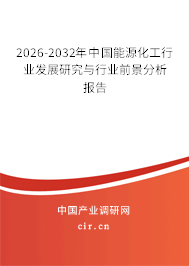 2026-2032年中国能源化工行业发展研究与行业前景分析报告

中国产业调研网

cir.cn